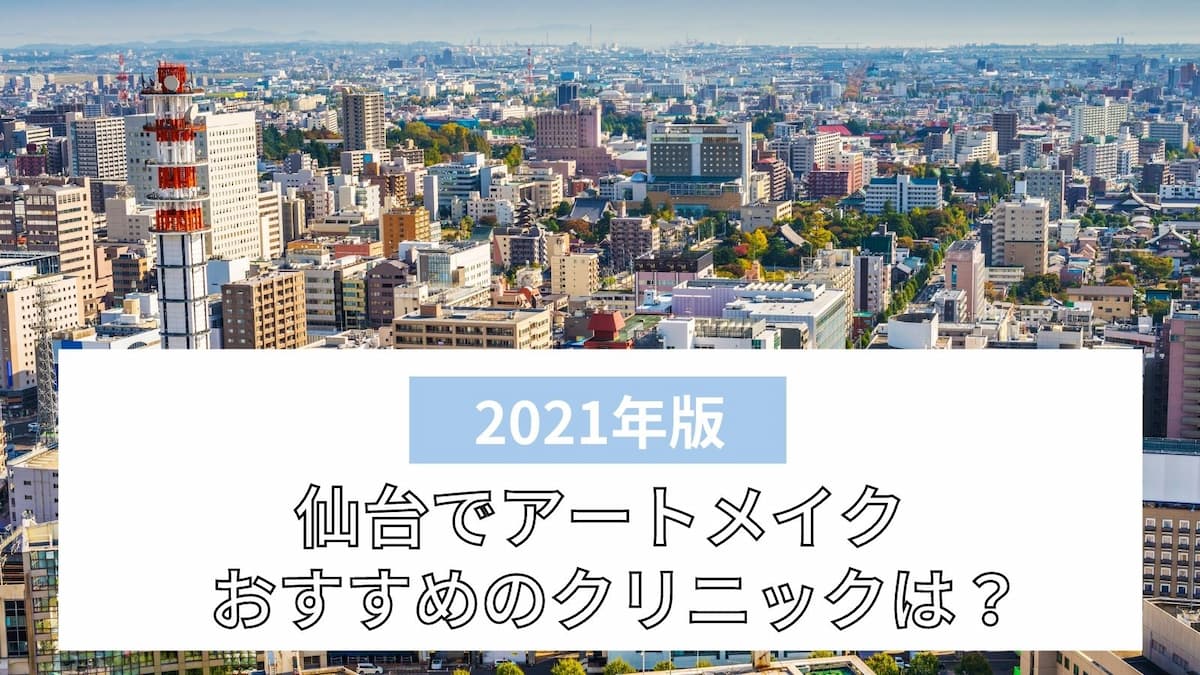 2021年版

仙台でアートメイク
おすすめのクリニックは？